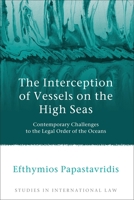 The Interception of Vessels on the High Seas

Contemporary Challenges to the Legal Order of the Oceans

Efthymios Papastavridis

STUDIES IN INTERNATIONAL LAW